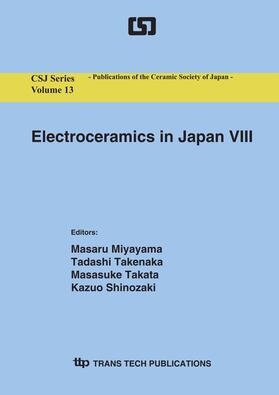 CSJ Series
Volume 13

- Publications of the Ceramic Society of Japan -

Electroceramics in Japan VIII

Editors:
Masaru Miyayama
Tadashi Takenaka
Masasuke Takata
Kazuo Shinozaki

ttp TRANS TECH PUBLICATIONS